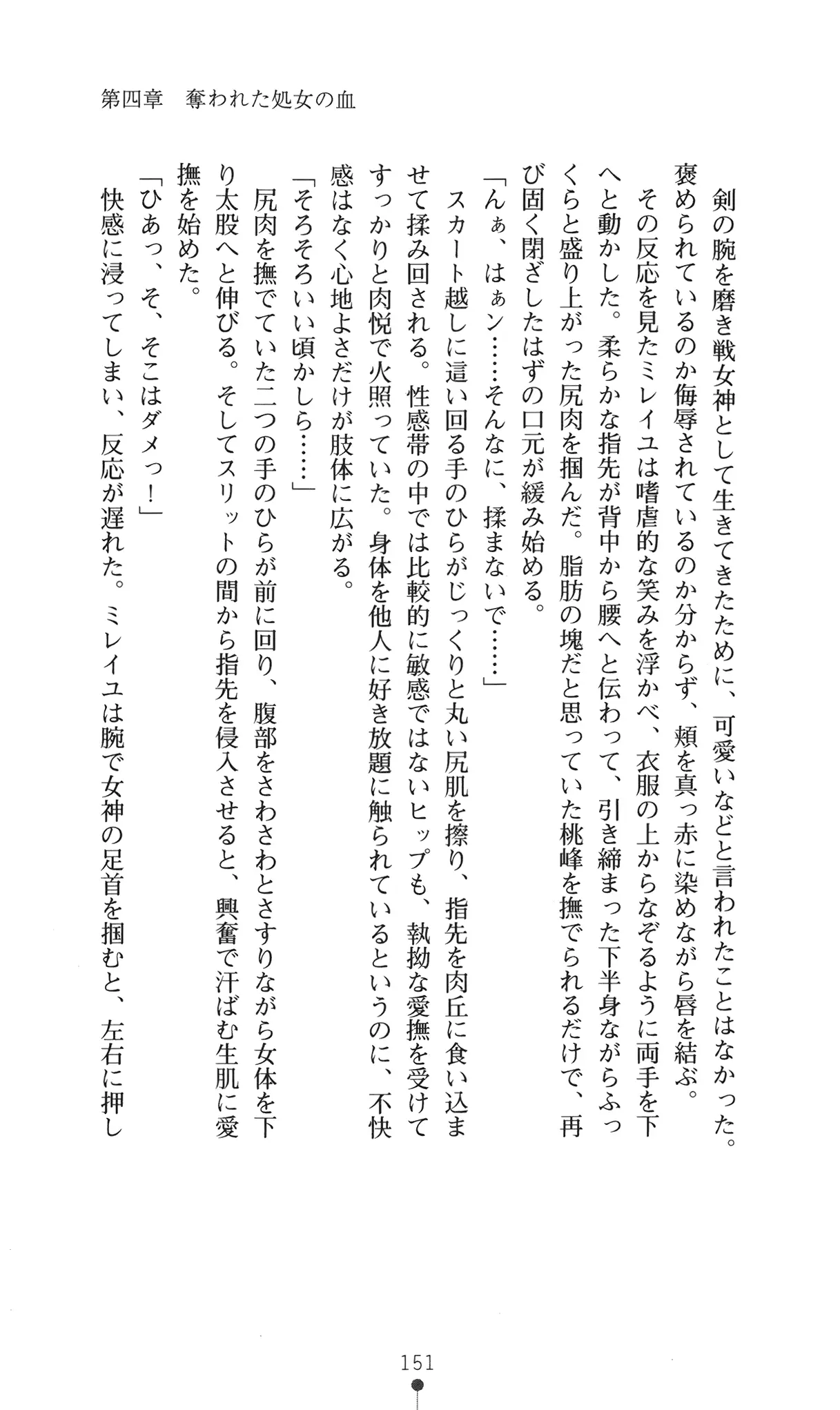 第四章　奪われた処女の血

剣の腕を磨き戦女神として生きてきたために、可愛いなどと言われたことはなかった。褒められているのか侮辱されているのか分からず、頬を真っ赤に染めながら唇を結ぶ。

その反応を見たミレイユは嗜虐的な笑みを浮かべ、衣服の上からなぞるように両手を下へと動かした。柔らかな指先が背中から腰へと伝わって、引き締まった下半身ながらふっくらと盛り上がった尻肉を掴んだ。脂肪の塊だと思っていた桃峰を撫でられるだけで、再び固く閉ざしたはずの口元が緩み始める。

「んぁ、はぁン……そんなに、揉まないで……」

スカート越しに這い回る手のひらがじっくりと丸い尻肌を擦り、指先を肉丘に食い込ませて揉み回される。性感帯の中では比較的に敏感ではないヒップも、執拗な愛撫を受けてすっかりと肉悦で火照っていた。身体を他人に好き放題に触られているというのに、不快感はなく心地よさだけが肢体に広がる。

「そろそろいい頃かしら……」

尻肉を撫でていた二つの手のひらが前に回り、腹部をさわさわとさすりながら女体を下り太股へと伸びる。そしてスリットの間から指先を侵入させると、興奮で汗ばむ生肌に愛撫を始めた。

「ひあっ、そ、そこはダメっ！」

快感に浸ってしまい、反応が遅れた。ミレイユは腕で女神の足首を掴むと、左右に押し

151